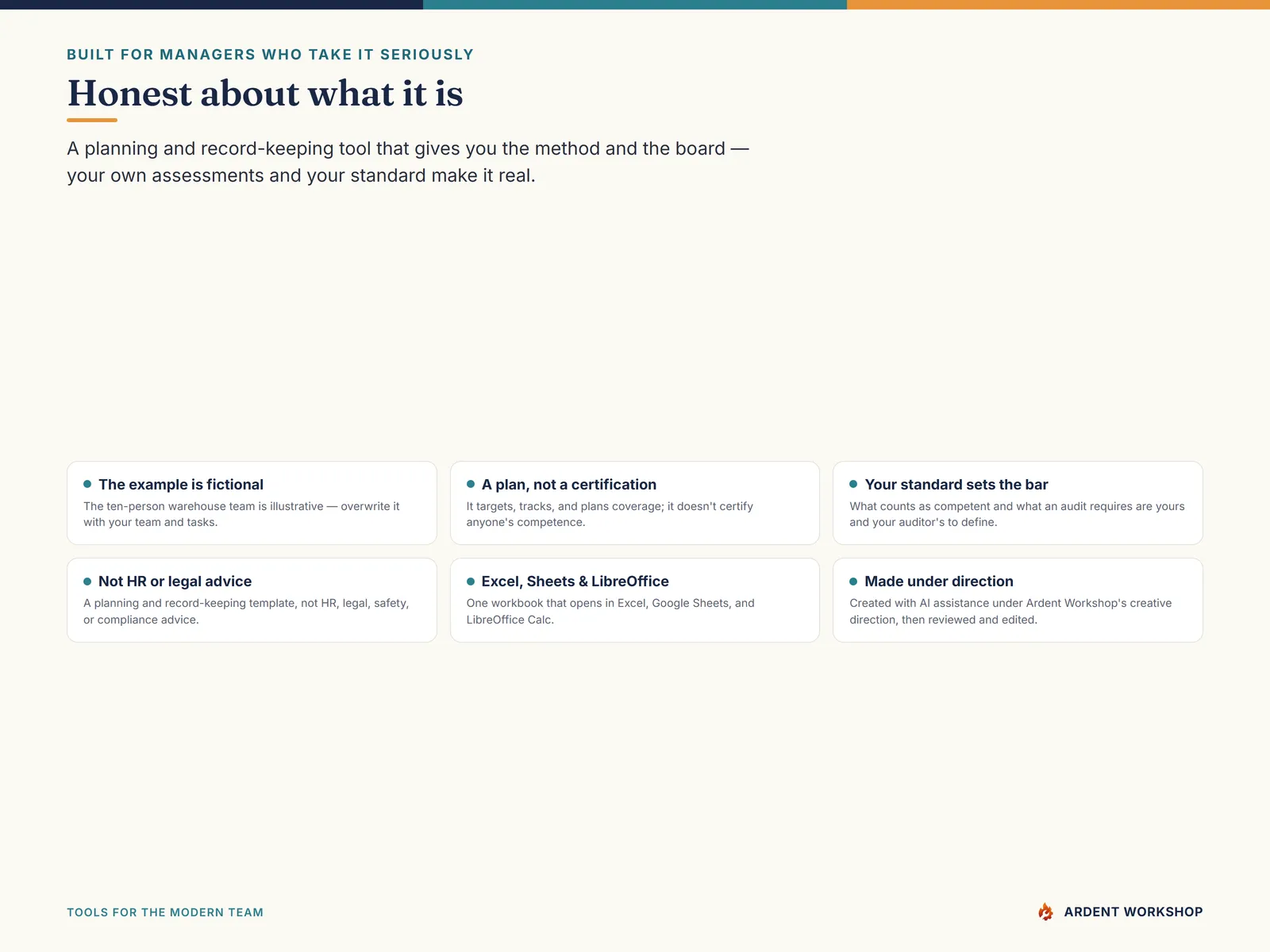 BUILT FOR MANAGERS WHO TAKE IT SERIOUSLY

Honest about what it is

A planning and record-keeping tool that gives you the method and the board — your own assessments and your standard make it real.

• The example is fictional
The ten-person warehouse team is illustrative — overwrite it with your team and tasks.

• A plan, not a certification
It targets, tracks, and plans coverage; it doesn't certify anyone's competence.

• Your standard sets the bar
What counts as competent and what an audit requires are yours and your auditor's to define.

• Not HR or legal advice
A planning and record-keeping template, not HR, legal, safety, or compliance advice.

• Excel, Sheets & LibreOffice
One workbook that opens in Excel, Google Sheets, and LibreOffice Calc.

• Made under direction
Created with AI assistance under Ardent Workshop's creative direction, then reviewed and edited.

TOOLS FOR THE MODERN TEAM

ARDENT WORKSHOP